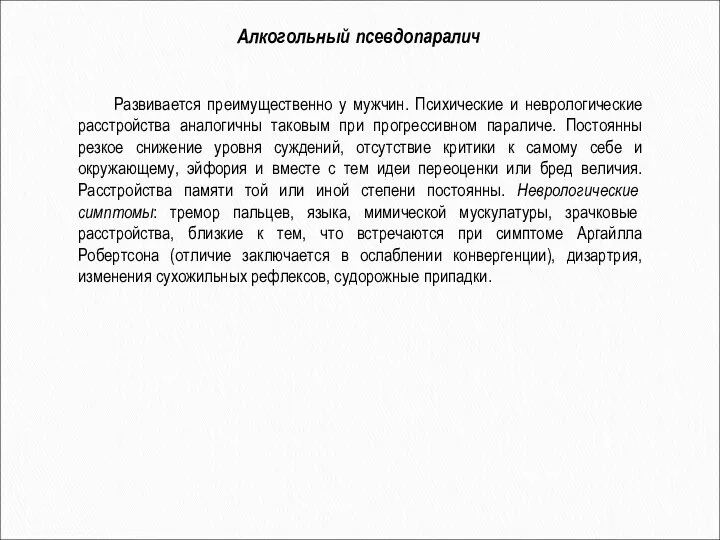 Алкогольный псевдопаралич

Развивается преимущественно у мужчин. Психические и неврологические расстройства аналогичны таковым при прогрессивном параличе. Постоянны резкое снижение уровня суждений, отсутствие критики к самому себе и окружающему, эйфория и вместе с тем идеи переоценки или бред величия. Расстройства памяти той или иной степени постоянны. Неврологические симптомы: тремор пальцев, языка, мимической мускулатуры, зрачковые расстройства, близкие к тем, что встречаются при симптоме Аргайлла Робертсона (отличие заключается в ослаблении конвергенции), дизартрия, изменения сухожильных рефлексов, судорожные припадки.